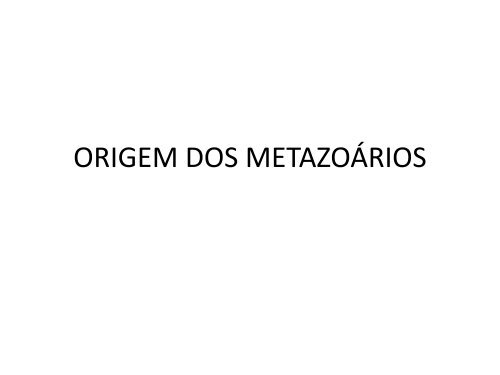 ORIGEM DOS METAZOÁRIOS